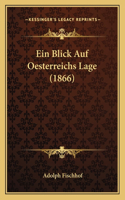 KESSINGER'S LEGACY REPRINTS

Ein Blick Auf Oesterreichs Lage (1866)

Adolph Fischhof